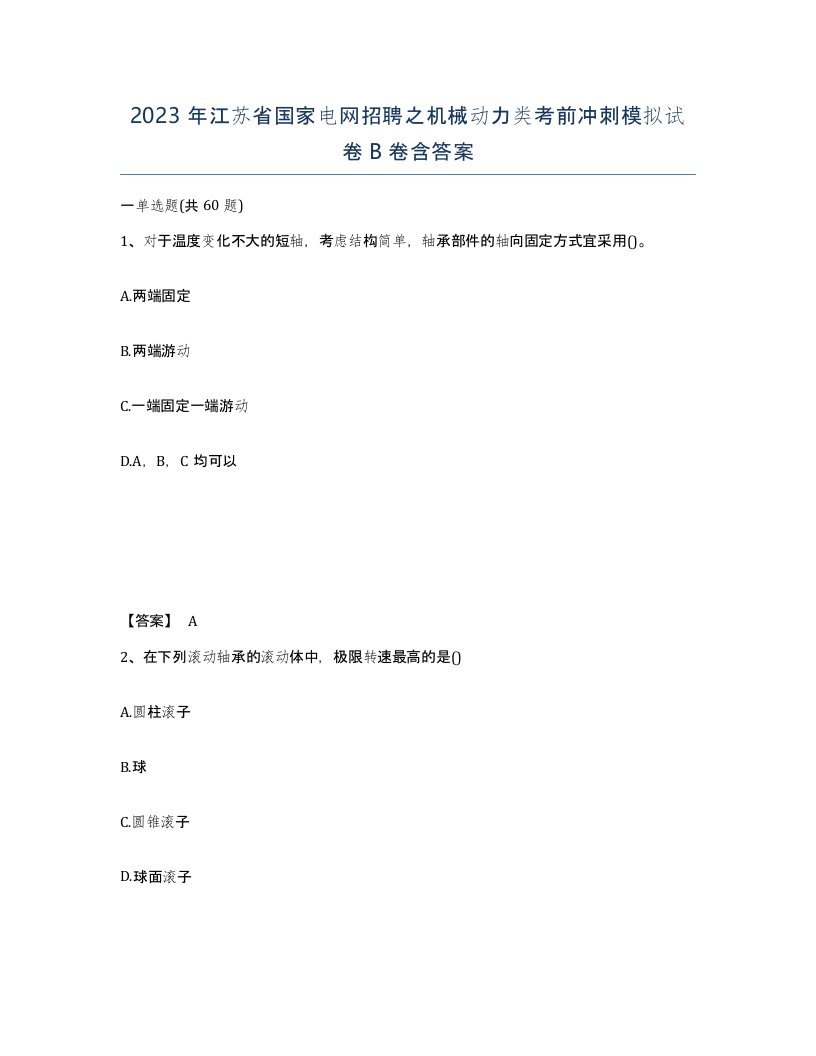 2023 年江苏省国家电网招聘之机械动力类考前冲刺模拟试卷 B 卷含答案

一单选题(共 60 题)

1、对于温度变化不大的短轴，考虑结构简单，轴承部件的轴向固定方式宜采用()。

A.两端固定

B.两端游动

C.一端固定一端游动

D.A，B，C 均可以

【答案】 A

2、在下列滚动轴承的滚动体中，极限转速最高的是()

A.圆柱滚子

B.球

C.圆锥滚子

D.球面滚子